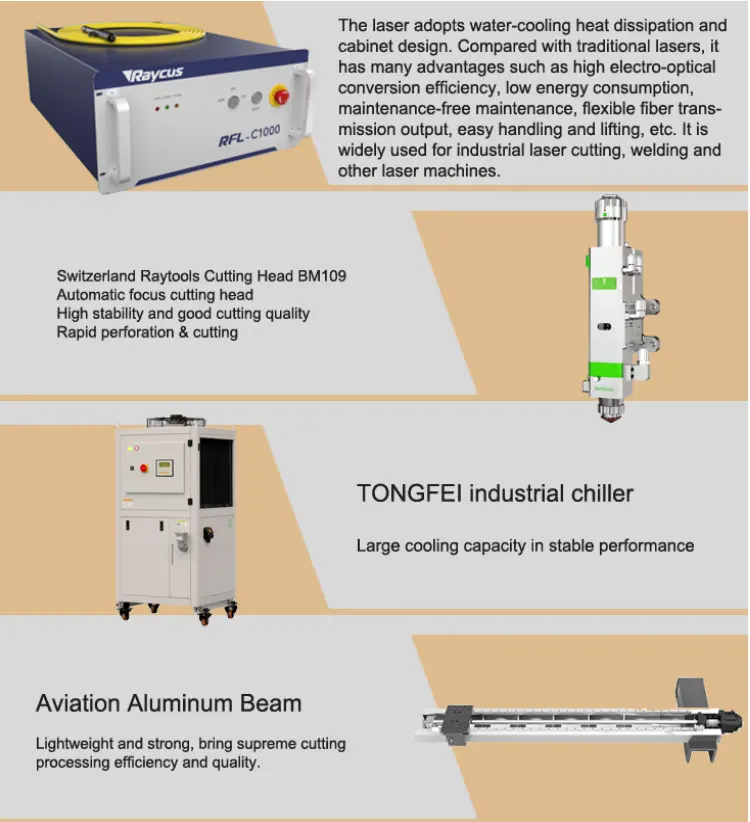 Raycus

RFL-C1000

The laser adopts water-cooling heat dissipation and cabinet design. Compared with traditional lasers, it has many advantages such as high electro-optical conversion efficiency, low energy consumption, maintenance-free maintenance, flexible fiber transmission output, easy handling and lifting, etc. It is widely used for industrial laser cutting, welding and other laser machines.

Switzerland Raytools Cutting Head BM109
Automatic focus cutting head
High stability and good cutting quality
Rapid perforation & cutting

TONGFEI industrial chiller

Large cooling capacity in stable performance

Aviation Aluminum Beam

Lightweight and strong, bring supreme cutting processing efficiency and quality.